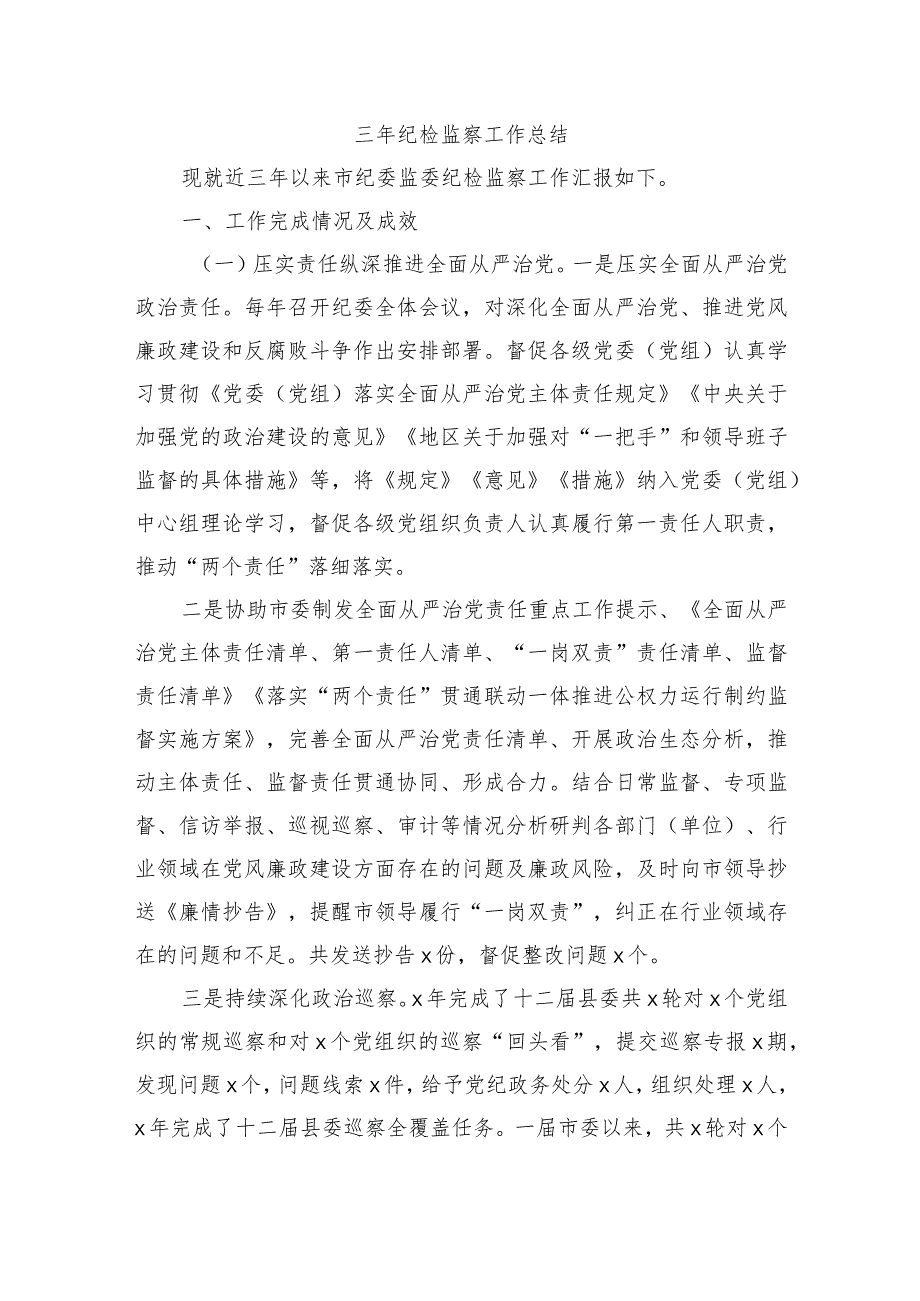 三年纪检监察工作总结

现就近三年以来市纪委监委纪检监察工作汇报如下。

一、工作完成情况及成效

（一）压实责任纵深推进全面从严治党。一是压实全面从严治党政治责任。每年召开纪委全体会议，对深化全面从严治党、推进党风廉政建设和反腐败斗争作出安排部署。督促各级党委（党组）认真学习贯彻《党委（党组）落实全面从严治党主体责任规定》《中央关于加强党的政治建设的意见》《地区关于加强对“一把手”和领导班子监督的具体措施》等，将《规定》《意见》《措施》纳入党委（党组）中心组理论学习，督促各级党组织负责人认真履行第一责任人职责，推动“两个责任”落细落实。

二是协助市委制发全面从严治党责任重点工作提示、《全面从严治党主体责任清单、第一责任人清单、“一岗双责”责任清单、监督责任清单》《落实“两个责任”贯通联动一体推进公权力运行制约监督实施方案》，完善全面从严治党责任清单、开展政治生态分析，推动主体责任、监督责任贯通协同、形成合力。结合日常监督、专项监督、信访举报、巡视巡察、审计等情况分析研判各部门（单位）、行业领域在党风廉政建设方面存在的问题及廉政风险，及时向市领导抄送《廉情抄告》，提醒市领导履行“一岗双责”，纠正在行业领域存在的问题和不足。共发送抄告x份，督促整改问题x个。

三是持续深化政治巡察。x年完成了十二届县委共x轮对x个党组织的常规巡察和对x个党组织的巡察“回头看”，提交巡察专报x期，发现问题x个，问题线索x件，给予党纪政务处分x人，组织处理x人，x年完成了十二届县委巡察全覆盖任务。一届市委以来，共x轮对x个